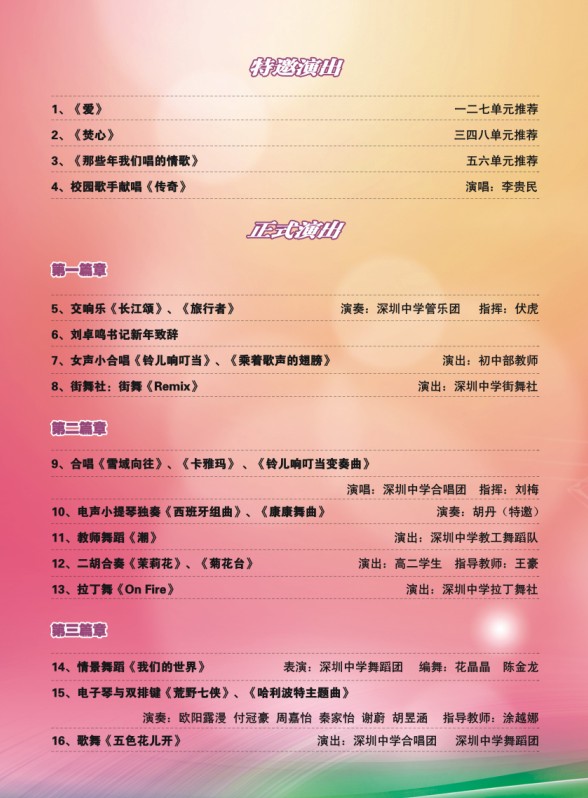 特邀演出

1、《爱》 一二七单元推荐
2、《焚心》 三四八单元推荐
3、《那些年我们唱的情歌》 五六单元推荐
4、校园歌手献唱《传奇》 演唱：李贵民

正式演出

第一篇章

5、交响乐《长江颂》、《旅行者》 演奏：深圳中学管乐团 指挥：伏虎
6、刘卓鸣书记新年致辞
7、女声小合唱《铃儿响叮当》、《乘着歌声的翅膀》 演出：初中部教师
8、街舞社：街舞《Remix》 演出：深圳中学街舞社

第二篇章

9、合唱《雪域向往》、《卡雅玛》、《铃儿响叮当变奏曲》
演唱：深圳中学合唱团 指挥：刘梅
10、电声小提琴独奏《西班牙组曲》、《康康舞曲》 演奏：胡丹（特邀）
11、教师舞蹈《潮》 演出：深圳中学教工舞蹈队
12、二胡合奏《茉莉花》、《菊花台》 演出：高二学生 指导教师：王豪
13、拉丁舞《On Fire》 演出：深圳中学拉丁舞社

第三篇章

14、情景舞蹈《我们的世界》 表演：深圳中学舞蹈团 编舞：花晶晶 陈金龙
15、电子琴与双排键《荒野七侠》、《哈利波特主题曲》
演奏：欧阳露漫 付冠豪 周嘉怡 秦家怡 谢蔚 胡昱涵 指导教师：涂越娜
16、歌舞《五色花儿开》 演出：深圳中学合唱团 深圳中学舞蹈团